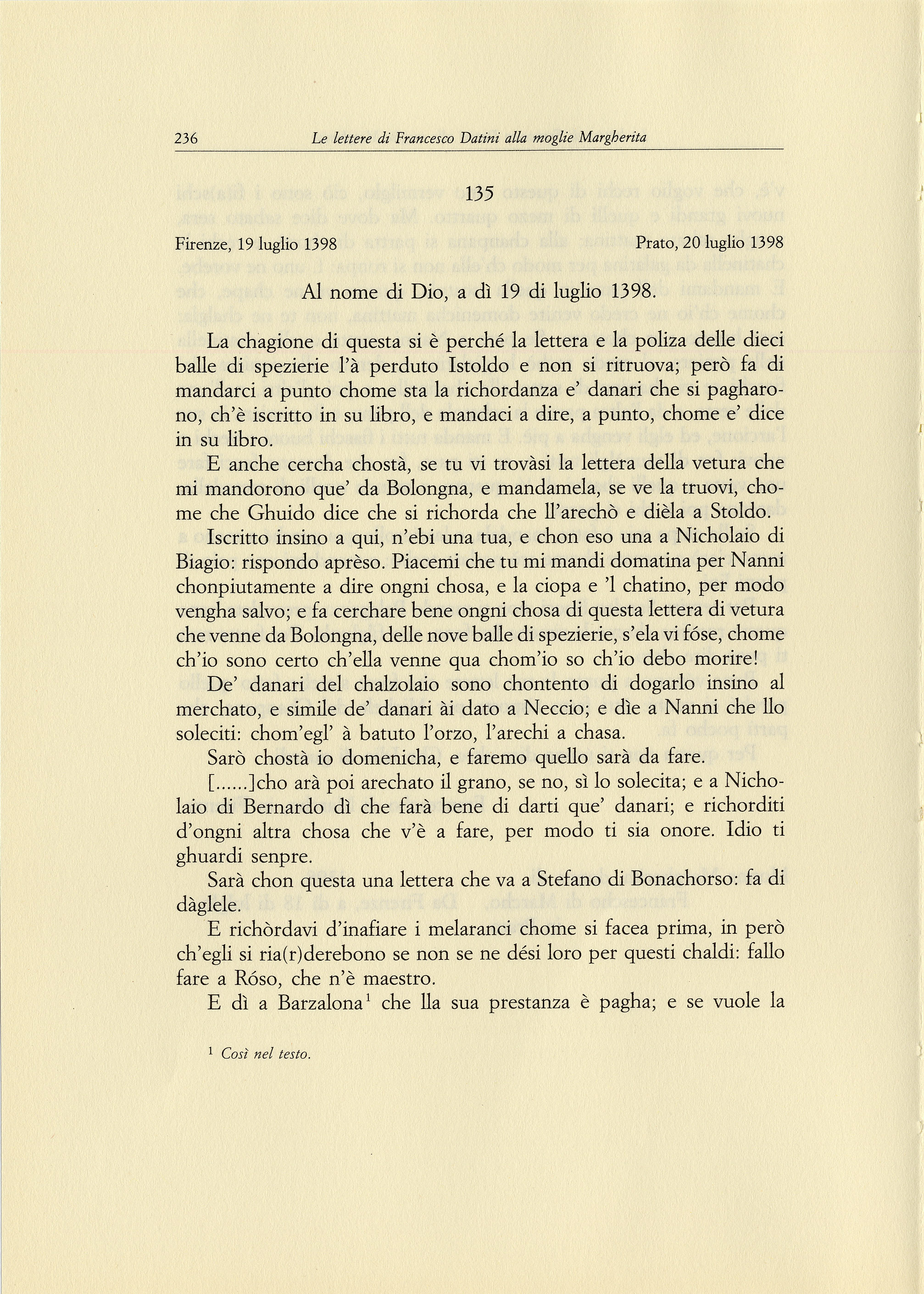 236 Le lettere di Francesco Datini alla moglie Margherita

135

Firenze, 19 luglio 1398 Prato, 20 luglio 1398

Al nome di Dio, a dì 19 di luglio 1398.

La chagione di questa si è perché la lettera e la poliza delle dieci balle di spezierie l'à perduto Istoldo e non si ritruova; però fa di mandarci a punto chome sta la richordanza e' danari che si pagharono, ch'è iscritto in su libro, e mandaci a dire, a punto, chome e' dice in su libro.

E anche cercha chostà, se tu vi trovàsi la lettera della vetura che mi mandorono que' da Bolongna, e mandamela, se ve la truovi, chome che Ghuido dice che si richorda che ll'arechò e dièla a Stoldo.

Iscritto insino a qui, n'ebi una tua, e chon eso una a Nicholaio di Biagio: rispondo aprèso. Piacemi che tu mi mandi domatina per Nanni chonpiutamente a dire ongni chosa, e la ciopa e 'l chatino, per modo vengha salvo; e fa cerchare bene ongni chosa di questa lettera di vetura che venne da Bolongna, delle nove balle di spezierie, s'ela vi fóse, chome ch'io sono certo ch'ella venne qua chom'io so ch'io debo morire!

De' danari del chalzolaio sono chontento di dogarlo insino al merchato, e simile de' danari ài dato a Neccio; e dìe a Nanni che llo soleciti: chom'egl' à batuto l'orzo, l'arechi a chasa.

Sarò chostà io domenicha, e faremo quello sarà da fare.

[......]cho arà poi arechato il grano, se no, sì lo solecita; e a Nicholaio di Bernardo dì che farà bene di darti que' danari; e richorditi d'ongni altra chosa che v'è a fare, per modo ti sia onore. Idio ti ghuardi senpre.

Sarà chon questa una lettera che va a Stefano di Bonachorso: fa di dàglele.

E richòrdavi d'inafiare i melaranci chome si facea prima, in però ch'egli si ria(r)derebono se non se ne dési loro per questi chaldi: fallo fare a Róso, che n'è maestro.

E dì a Barzalona$^1$ che lla sua prestanza è pagha; e se vuole la

$^1$ Così nel testo.